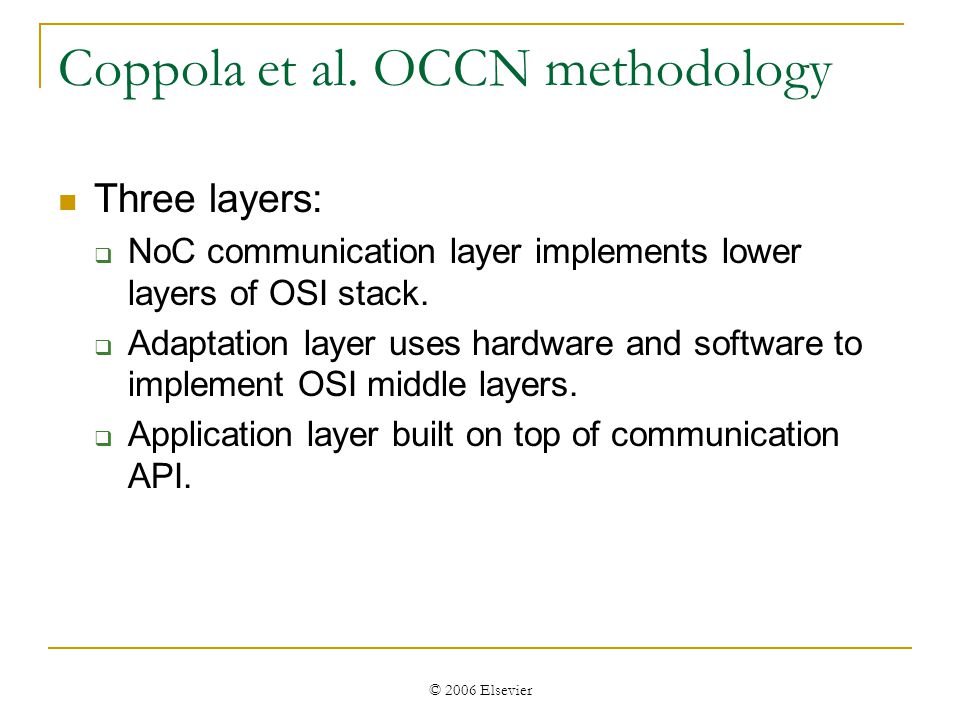 Coppola et al. OCCN methodology

Three layers:

NoC communication layer implements lower layers of OSI stack.

Adaptation layer uses hardware and software to implement OSI middle layers.

Application layer built on top of communication API.

© 2006 Elsevier